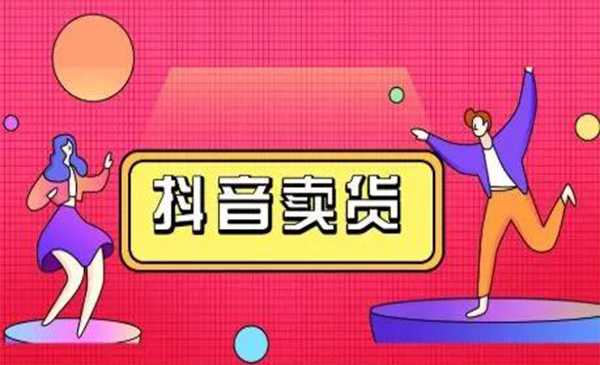 抖音卖货